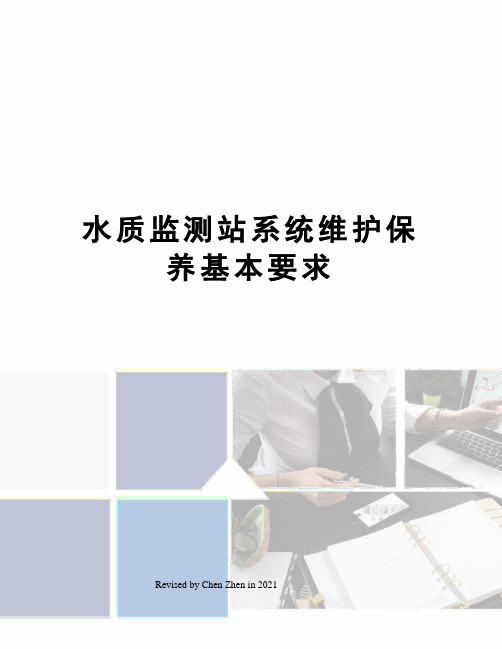 水质监测站系统维护保养基本要求

Revised by Chen Zhen in 2021